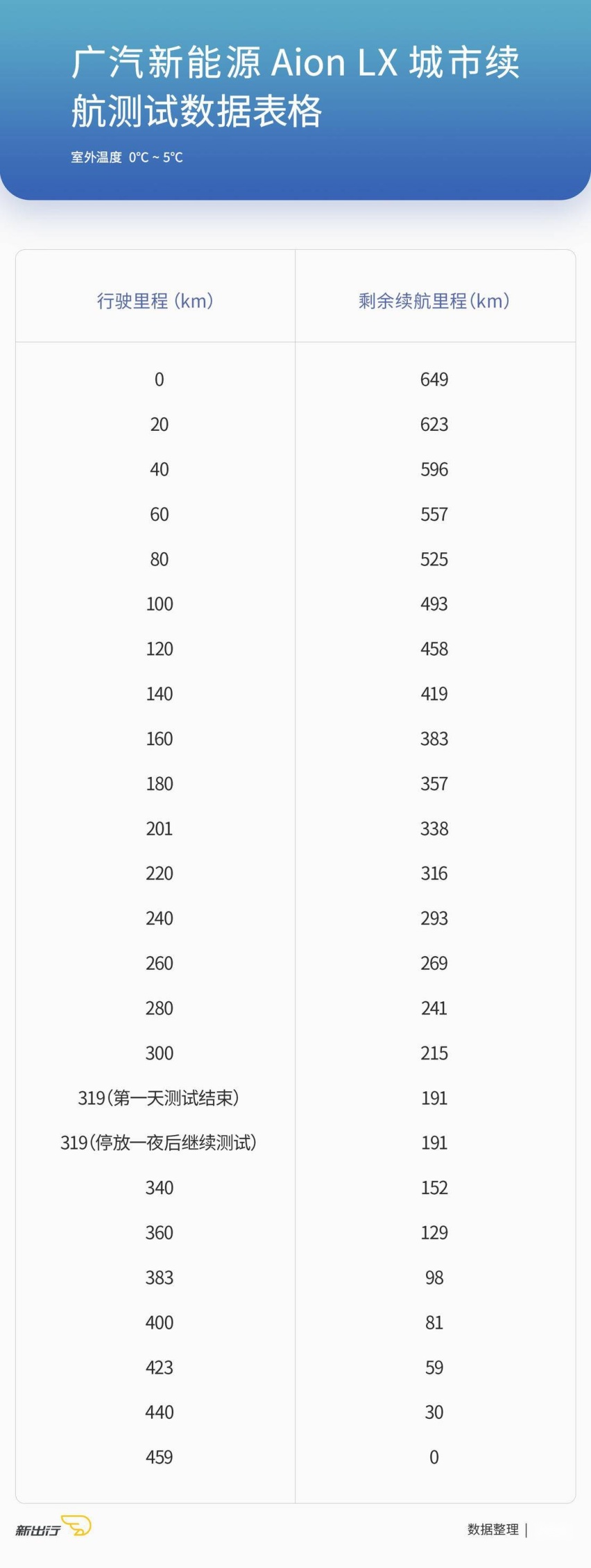 广汽新能源 Aion LX 城市续航测试数据表格

室外温度 0°C ~ 5°C

| 行驶里程（km） | 剩余续航里程（km） |
|---|---|
| 0 | 649 |
| 20 | 623 |
| 40 | 596 |
| 60 | 557 |
| 80 | 525 |
| 100 | 493 |
| 120 | 458 |
| 140 | 419 |
| 160 | 383 |
| 180 | 357 |
| 201 | 338 |
| 220 | 316 |
| 240 | 293 |
| 260 | 269 |
| 280 | 241 |
| 300 | 215 |
| 319（第一天测试结束） | 191 |
| 319（停放一夜后继续测试） | 191 |
| 340 | 152 |
| 360 | 129 |
| 383 | 98 |
| 400 | 81 |
| 423 | 59 |
| 440 | 30 |
| 459 | 0 |

新出行

数据整理 |